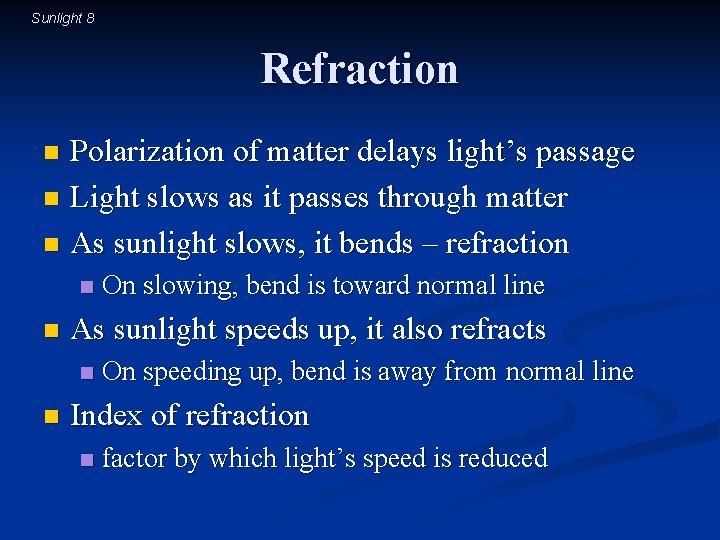 Sunlight 8

Refraction

• Polarization of matter delays light's passage
• Light slows as it passes through matter
• As sunlight slows, it bends – refraction
• On slowing, bend is toward normal line
• As sunlight speeds up, it also refracts
• On speeding up, bend is away from normal line
• Index of refraction
• factor by which light's speed is reduced